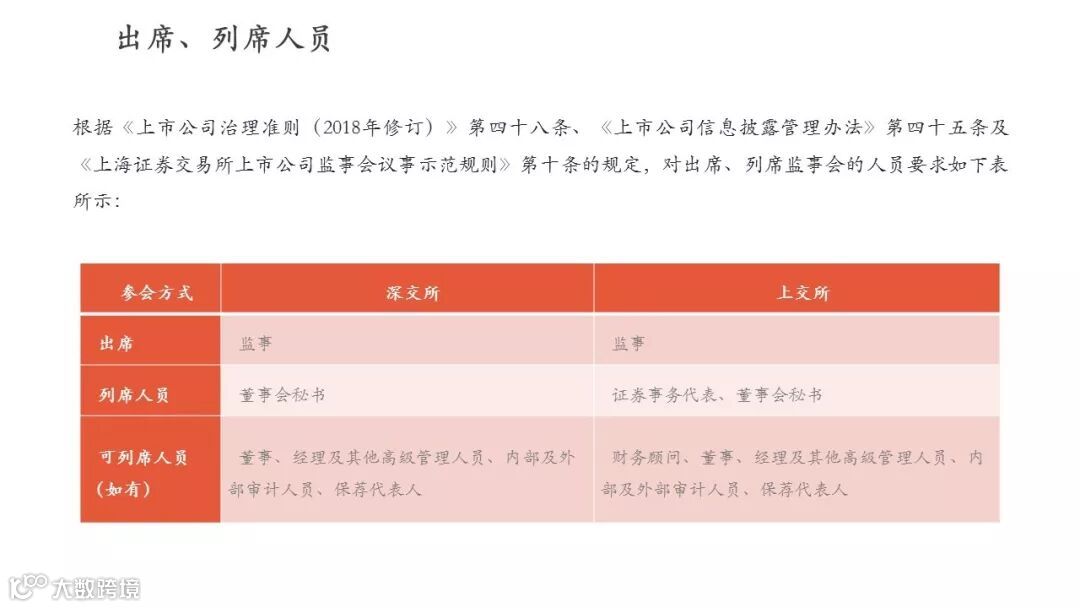 出席、列席人员

根据《上市公司治理准则（2018年修订）》第四十八条、《上市公司信息披露管理办法》第四十五条及《上海证券交易所上市公司监事会议事示范规则》第十条的规定，对出席、列席监事会的人员要求如下表所示：

| 参会方式 | 深交所 | 上交所 |
|---|---|---|
| 出席 | 监事 | 监事 |
| 列席人员 | 董事会秘书 | 证券事务代表、董事会秘书 |
| 可列席人员（如有） | 董事、经理及其他高级管理人员、内部及外部审计人员、保荐代表人 | 财务顾问、董事、经理及其他高级管理人员、内部及外部审计人员、保荐代表人 |

大数跨境